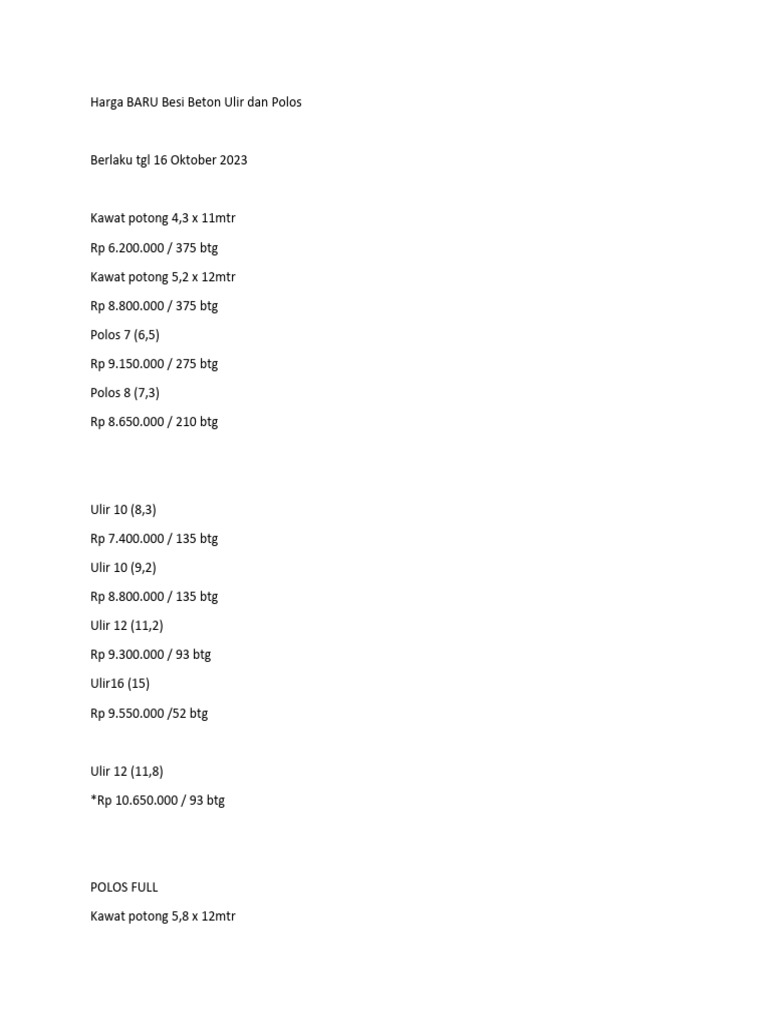 Harga BARU Besi Beton Ulir dan Polos

Berlaku tgl 16 Oktober 2023

Kawat potong 4,3 x 11mtr

Rp 6.200.000 / 375 btg

Kawat potong 5,2 x 12mtr

Rp 8.800.000 / 375 btg

Polos 7 (6,5)

Rp 9.150.000 / 275 btg

Polos 8 (7,3)

Rp 8.650.000 / 210 btg

Ulir 10 (8,3)

Rp 7.400.000 / 135 btg

Ulir 10 (9,2)

Rp 8.800.000 / 135 btg

Ulir 12 (11,2)

Rp 9.300.000 / 93 btg

Ulir16 (15)

Rp 9.550.000 /52 btg

Ulir 12 (11,8)

*Rp 10.650.000 / 93 btg

POLOS FULL

Kawat potong 5,8 x 12mtr